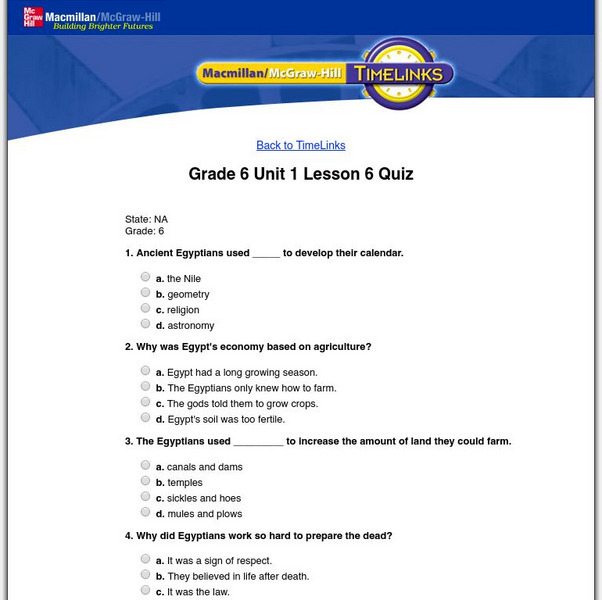 Mc Graw Hill Macmillan/McGraw-Hill
Building Brighter Futures

Macmillan/McGraw-Hill TIMELINKS

Back to TimeLinks

Grade 6 Unit 1 Lesson 6 Quiz

State: NA
Grade: 6

1. Ancient Egyptians used _____ to develop their calendar.

a. the Nile
b. geometry
c. religion
d. astronomy

2. Why was Egypt's economy based on agriculture?

a. Egypt had a long growing season.
b. The Egyptians only knew how to farm.
c. The gods told them to grow crops.
d. Egypt's soil was too fertile.

3. The Egyptians used _________ to increase the amount of land they could farm.

a. canals and dams
b. temples
c. sickles and hoes
d. mules and plows

4. Why did Egyptians work so hard to prepare the dead?

a. It was a sign of respect.
b. They believed in life after death.
c. It was the law.